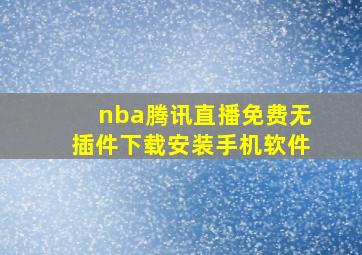 nba腾讯直播免费无插件下载安装手机软件